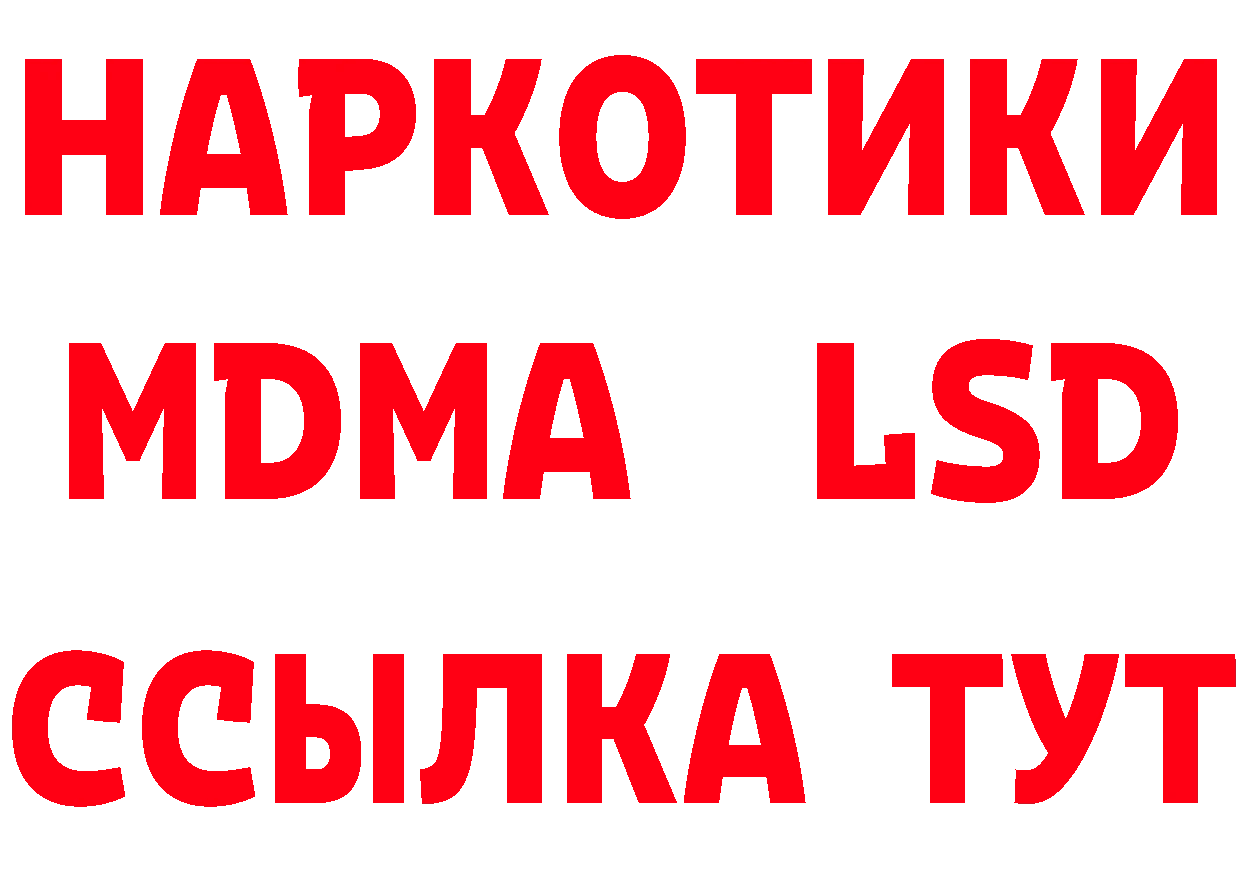 НАРКОТИКИ
MDMA LSD
ССЫЛКА ТУТ